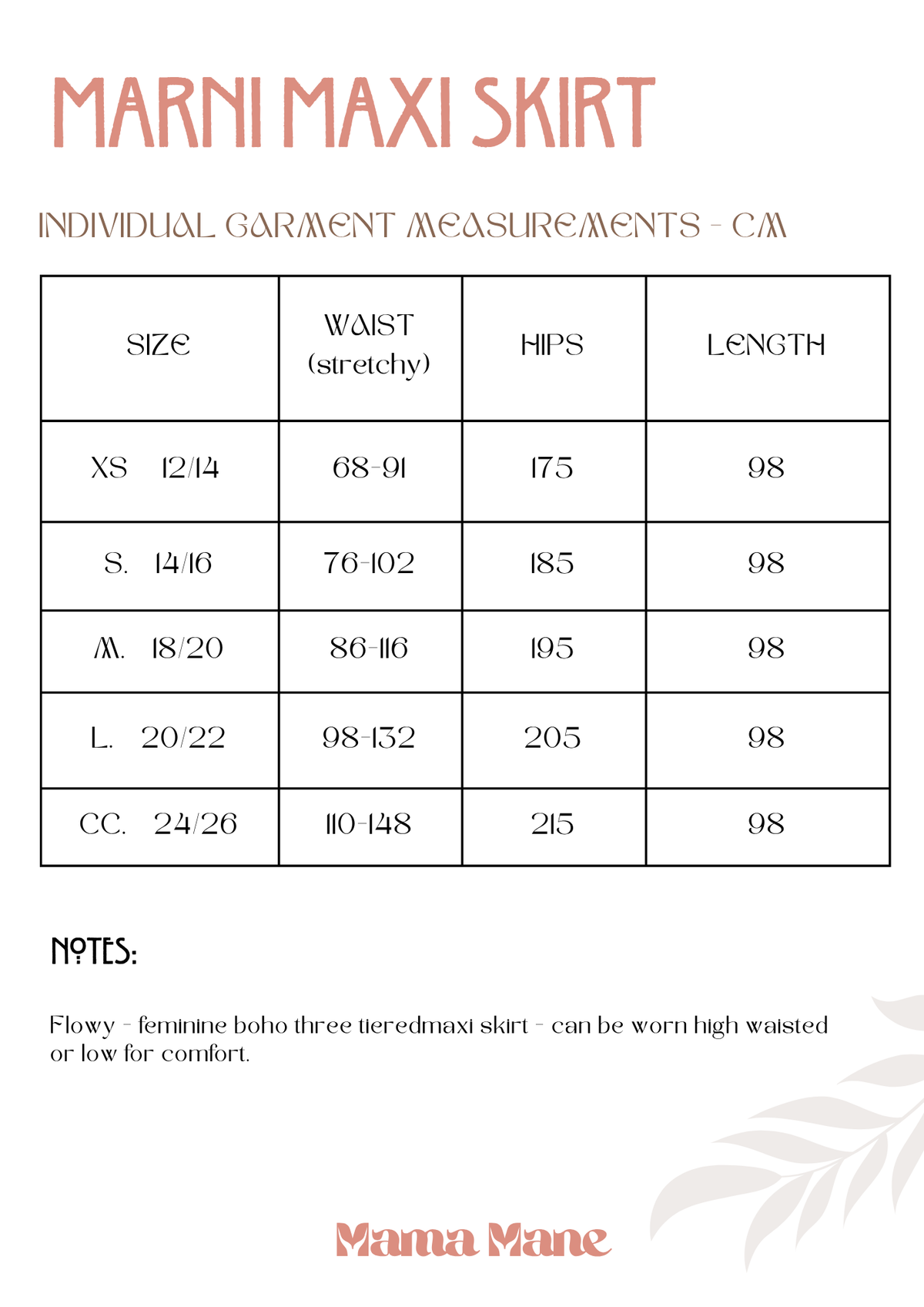 MARNI MAXI SKIRT

INDIVIDUAL GARMENT MEASUREMENTS - CM

| SIZE | WAIST (stretchy) | HIPS | LENGTH |
|---|---|---|---|
| XS 12/14 | 68-91 | 175 | 98 |
| S. 14/16 | 76-102 | 185 | 98 |
| M. 18/20 | 86-116 | 195 | 98 |
| L. 20/22 | 98-132 | 205 | 98 |
| CC. 24/26 | 110-148 | 215 | 98 |

NOTES:

Flowy - feminine boho three tieredmaxi skirt - can be worn high waisted or low for comfort.

Mama Mane